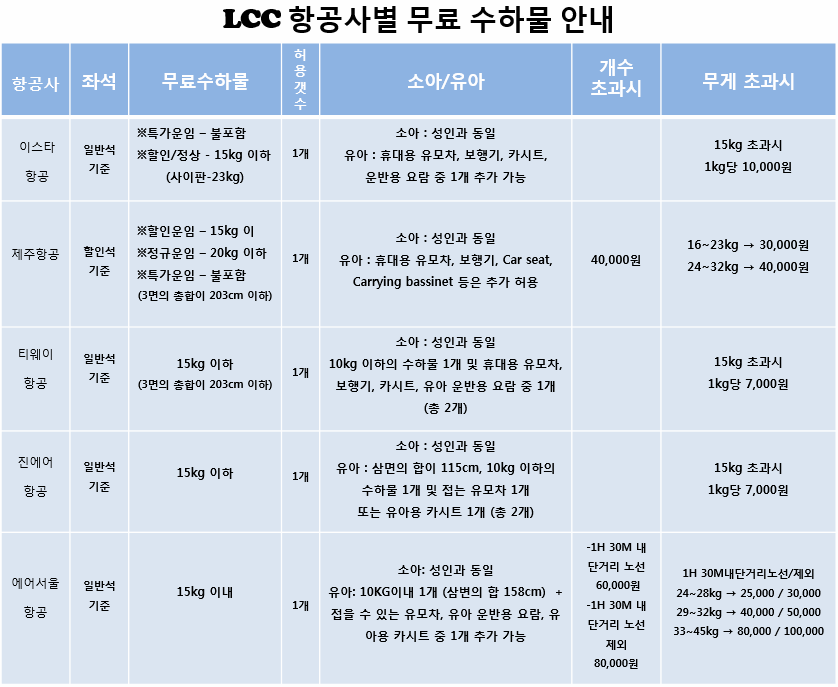 LCC 항공사별 무료 수하물 안내

| 항공사 | 좌석 | 무료수하물 | 허용갯수 | 소아/유아 | 개수 초과시 | 무게 초과시 |
|---|---|---|---|---|---|---|
| 이스타 항공 | 일반석 기준 | ※특가운임 – 불포함 ※할인/정상 - 15kg 이하 (사이판-23kg) | 1개 | 소아 : 성인과 동일 유아 : 휴대용 유모차, 보행기, 카시트, 운반용 요람 중 1개 추가 가능 | | 15kg 초과시 1kg당 10,000원 |
| 제주항공 | 할인석 기준 | ※할인운임 – 15kg 이 ※정규운임 – 20kg 이하 ※특가운임 – 불포함 (3면의 총합이 203cm 이하) | 1개 | 소아 : 성인과 동일 유아 : 휴대용 유모차, 보행기, Car seat, Carrying bassinet 등은 추가 허용 | 40,000원 | 16~23kg → 30,000원 24~32kg → 40,000원 |
| 티웨이 항공 | 일반석 기준 | 15kg 이하 (3면의 총합이 203cm 이하) | 1개 | 소아 : 성인과 동일 10kg 이하의 수하물 1개 및 휴대용 유모차, 보행기, 카시트, 유아 운반용 요람 중 1개 (총 2개) | | 15kg 초과시 1kg당 7,000원 |
| 진에어 항공 | 일반석 기준 | 15kg 이하 | 1개 | 소아 : 성인과 동일 유아 : 삼면의 합이 115cm, 10kg 이하의 수하물 1개 및 접는 유모차 1개 또는 유아용 카시트 1개 (총 2개) | | 15kg 초과시 1kg당 7,000원 |
| 에어서울 항공 | 일반석 기준 | 15kg 이내 | 1개 | 소아: 성인과 동일 유아: 10KG이내 1개 (삼변의 합 158cm) + 접을 수 있는 유모차, 유아 운반용 요람, 유아용 카시트 중 1개 추가 가능 | -1H 30M 내 단거리 노선 60,000원 -1H 30M 내 단거리 노선 제외 80,000원 | 1H 30M내단거리노선/제외 24~28kg → 25,000 / 30,000 29~32kg → 40,000 / 50,000 33~45kg → 80,000 / 100,000 |